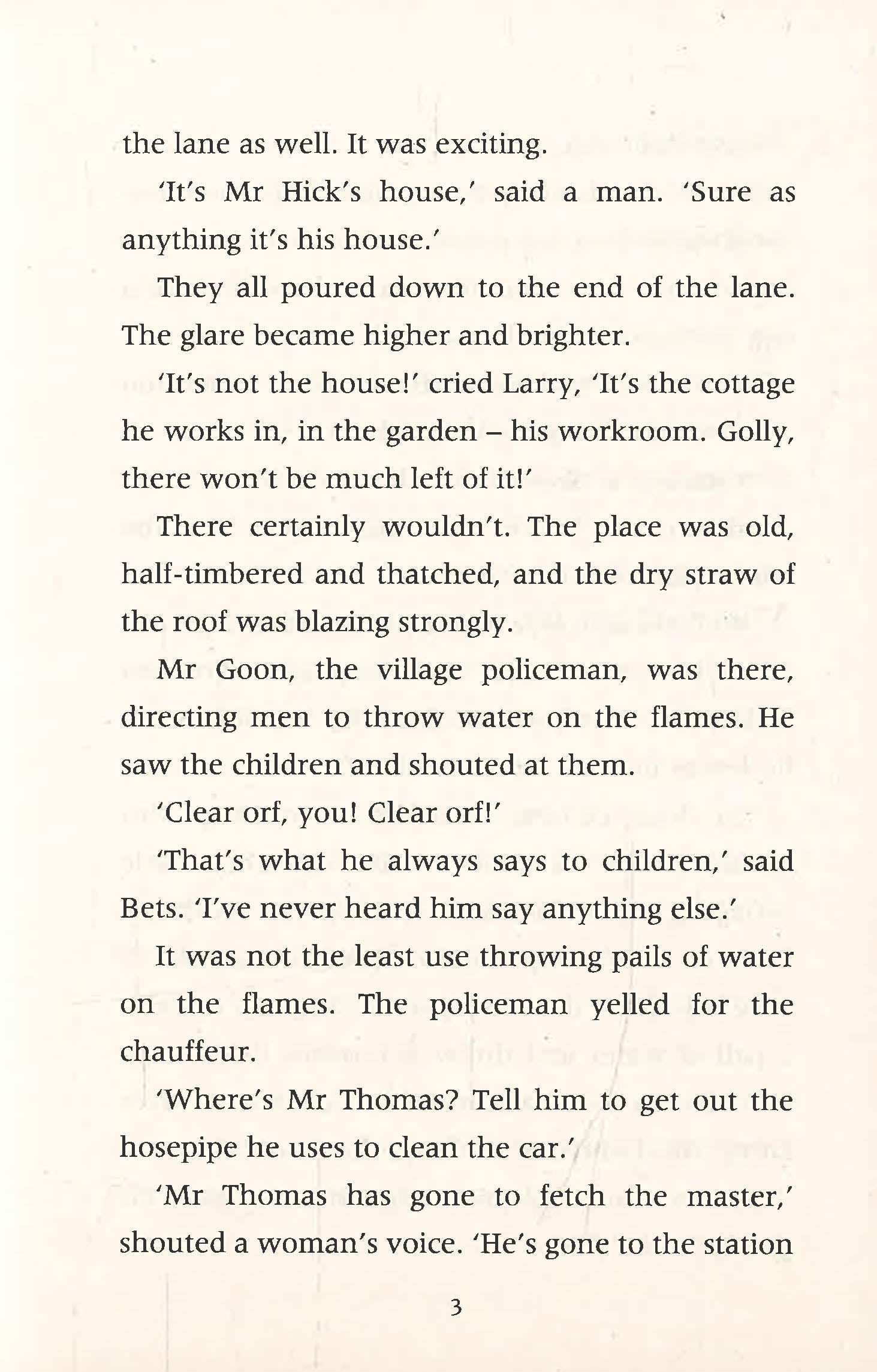 the lane as well. It was exciting.

'It's Mr Hick's house,' said a man. 'Sure as anything it's his house.'

They all poured down to the end of the lane. The glare became higher and brighter.

'It's not the house!' cried Larry, 'It's the cottage he works in, in the garden – his workroom. Golly, there won't be much left of it!'

There certainly wouldn't. The place was old, half-timbered and thatched, and the dry straw of the roof was blazing strongly.

Mr Goon, the village policeman, was there, directing men to throw water on the flames. He saw the children and shouted at them.

'Clear orf, you! Clear orf!'

'That's what he always says to children,' said Bets. 'I've never heard him say anything else.'

It was not the least use throwing pails of water on the flames. The policeman yelled for the chauffeur.

'Where's Mr Thomas? Tell him to get out the hosepipe he uses to clean the car.'

'Mr Thomas has gone to fetch the master,' shouted a woman's voice. 'He's gone to the station

3